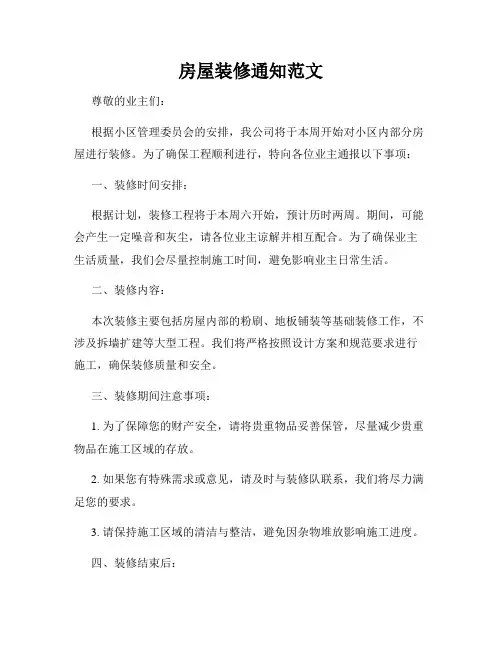 房屋装修通知范文

尊敬的业主们：

根据小区管理委员会的安排，我公司将于本周开始对小区内部分房屋进行装修。为了确保工程顺利进行，特向各位业主通报以下事项：

一、装修时间安排：

根据计划，装修工程将于本周六开始，预计历时两周。期间，可能会产生一定噪音和灰尘，请各位业主谅解并相互配合。为了确保业主生活质量，我们会尽量控制施工时间，避免影响业主日常生活。

二、装修内容：

本次装修主要包括房屋内部的粉刷、地板铺装等基础装修工作，不涉及拆墙扩建等大型工程。我们将严格按照设计方案和规范要求进行施工，确保装修质量和安全。

三、装修期间注意事项：

1. 为了保障您的财产安全，请将贵重物品妥善保管，尽量减少贵重物品在施工区域的存放。

2. 如果您有特殊需求或意见，请及时与装修队联系，我们将尽力满足您的要求。

3. 请保持施工区域的清洁与整洁，避免因杂物堆放影响施工进度。

四、装修结束后：